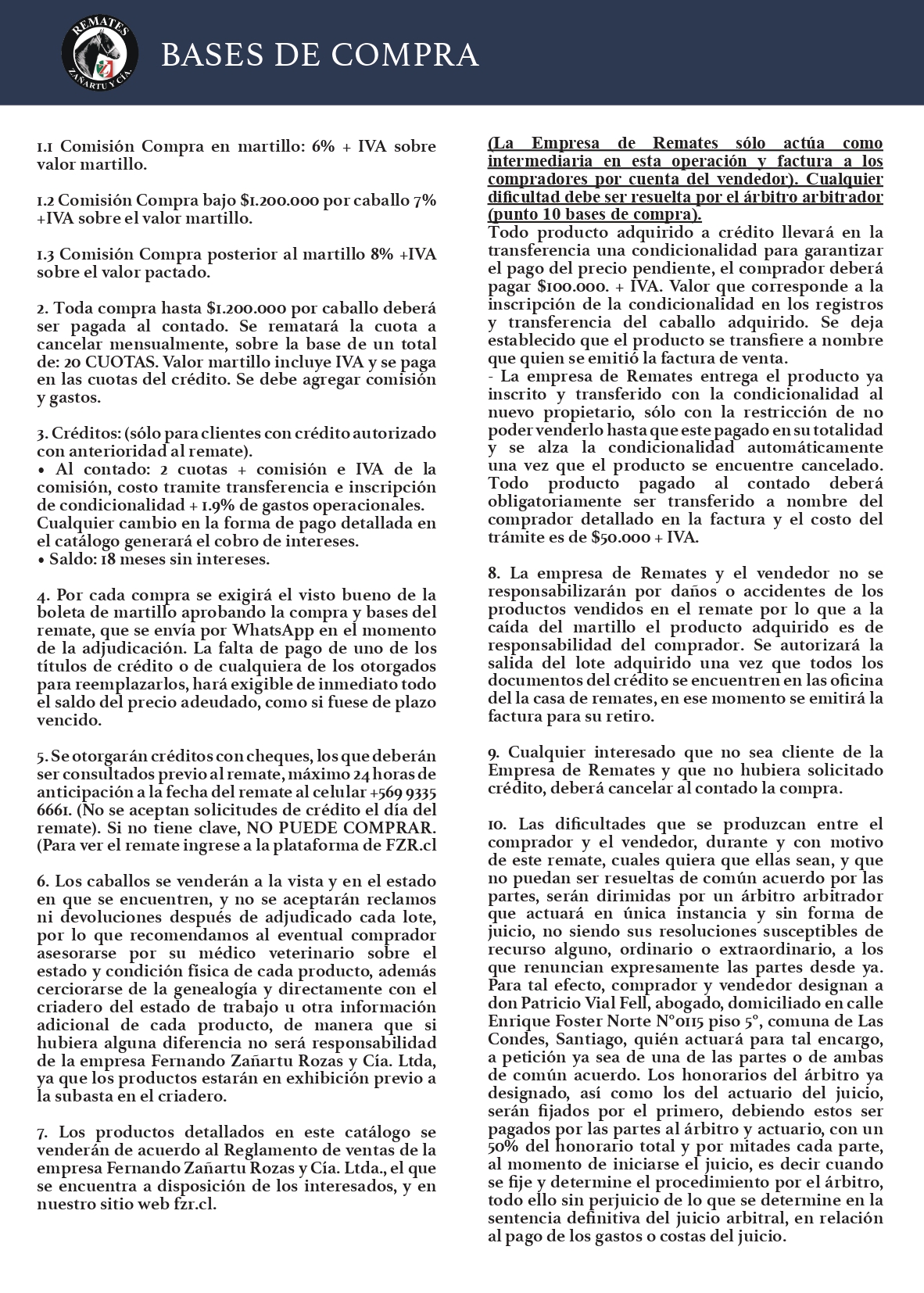 REMATES
ZAÑARTU Y CÍA.

BASES DE COMPRA

1.1 Comisión Compra en martillo: 6% + IVA sobre valor martillo.

1.2 Comisión Compra bajo $1.200.000 por caballo 7% +IVA sobre el valor martillo.

1.3 Comisión Compra posterior al martillo 8% +IVA sobre el valor pactado.

2. Toda compra hasta $1.200.000 por caballo deberá ser pagada al contado. Se rematará la cuota a cancelar mensualmente, sobre la base de un total de: 20 CUOTAS. Valor martillo incluye IVA y se paga en las cuotas del crédito. Se debe agregar comisión y gastos.

3. Créditos: (sólo para clientes con crédito autorizado con anterioridad al remate).
• Al contado: 2 cuotas + comisión e IVA de la comisión, costo tramite transferencia e inscripción de condicionalidad + 1.9% de gastos operacionales. Cualquier cambio en la forma de pago detallada en el catálogo generará el cobro de intereses.
• Saldo: 18 meses sin intereses.

4. Por cada compra se exigirá el visto bueno de la boleta de martillo aprobando la compra y bases del remate, que se envía por WhatsApp en el momento de la adjudicación. La falta de pago de uno de los títulos de crédito o de cualquiera de los otorgados para reemplazarlos, hará exigible de inmediato todo el saldo del precio adeudado, como si fuese de plazo vencido.

5. Se otorgarán créditos con cheques, los que deberán ser consultados previo al remate, máximo 24 horas de anticipación a la fecha del remate al celular +569 9335 6661. (No se aceptan solicitudes de crédito el día del remate). Si no tiene clave, NO PUEDE COMPRAR. (Para ver el remate ingrese a la plataforma de FZR.cl

6. Los caballos se venderán a la vista y en el estado en que se encuentren, y no se aceptarán reclamos ni devoluciones después de adjudicado cada lote, por lo que recomendamos al eventual comprador asesorarse por su médico veterinario sobre el estado y condición física de cada producto, además cerciorarse de la genealogía y directamente con el criadero del estado de trabajo u otra información adicional de cada producto, de manera que si hubiera alguna diferencia no será responsabilidad de la empresa Fernando Zañartu Rozas y Cía. Ltda, ya que los productos estarán en exhibición previo a la subasta en el criadero.

7. Los productos detallados en este catálogo se venderán de acuerdo al Reglamento de ventas de la empresa Fernando Zañartu Rozas y Cía. Ltda., el que se encuentra a disposición de los interesados, y en nuestro sitio web fzr.cl.

(La Empresa de Remates sólo actúa como intermediaria en esta operación y factura a los compradores por cuenta del vendedor). Cualquier dificultad debe ser resuelta por el árbitro arbitrador (punto 10 bases de compra).
Todo producto adquirido a crédito llevará en la transferencia una condicionalidad para garantizar el pago del precio pendiente, el comprador deberá pagar $100.000. + IVA. Valor que corresponde a la inscripción de la condicionalidad en los registros y transferencia del caballo adquirido. Se deja establecido que el producto se transfiere a nombre que quien se emitió la factura de venta.
- La empresa de Remates entrega el producto ya inscrito y transferido con la condicionalidad al nuevo propietario, sólo con la restricción de no poder venderlo hasta que este pagado en su totalidad y se alza la condicionalidad automáticamente una vez que el producto se encuentre cancelado. Todo producto pagado al contado deberá obligatoriamente ser transferido a nombre del comprador detallado en la factura y el costo del trámite es de $50.000 + IVA.

8. La empresa de Remates y el vendedor no se responsabilizarán por daños o accidentes de los productos vendidos en el remate por lo que a la caída del martillo el producto adquirido es de responsabilidad del comprador. Se autorizará la salida del lote adquirido una vez que todos los documentos del crédito se encuentren en las oficina del la casa de remates, en ese momento se emitirá la factura para su retiro.

9. Cualquier interesado que no sea cliente de la Empresa de Remates y que no hubiera solicitado crédito, deberá cancelar al contado la compra.

10. Las dificultades que se produzcan entre el comprador y el vendedor, durante y con motivo de este remate, cuales quiera que ellas sean, y que no puedan ser resueltas de común acuerdo por las partes, serán dirimidas por un árbitro arbitrador que actuará en única instancia y sin forma de juicio, no siendo sus resoluciones susceptibles de recurso alguno, ordinario o extraordinario, a los que renuncian expresamente las partes desde ya. Para tal efecto, comprador y vendedor designan a don Patricio Vial Fell, abogado, domiciliado en calle Enrique Foster Norte N°0115 piso 5°, comuna de Las Condes, Santiago, quién actuará para tal encargo, a petición ya sea de una de las partes o de ambas de común acuerdo. Los honorarios del árbitro ya designado, así como los del actuario del juicio, serán fijados por el primero, debiendo estos ser pagados por las partes al árbitro y actuario, con un 50% del honorario total y por mitades cada parte, al momento de iniciarse el juicio, es decir cuando se fije y determine el procedimiento por el árbitro, todo ello sin perjuicio de lo que se determine en la sentencia definitiva del juicio arbitral, en relación al pago de los gastos o costas del juicio.